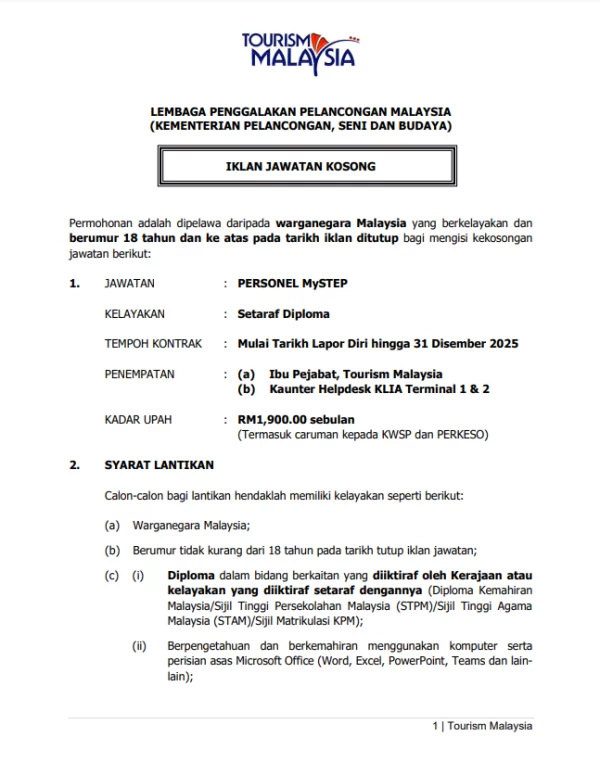 TOURISM MALAYSIA

LEMBAGA PENGGALAKAN PELANCONGAN MALAYSIA
(KEMENTERIAN PELANCONGAN, SENI DAN BUDAYA)

IKLAN JAWATAN KOSONG

Permohonan adalah dipelawa daripada warganegara Malaysia yang berkelayakan dan berumur 18 tahun dan ke atas pada tarikh iklan ditutup bagi mengisi kekosongan jawatan berikut:

1. JAWATAN : PERSONEL MySTEP

KELAYAKAN : Setaraf Diploma

TEMPOH KONTRAK : Mulai Tarikh Lapor Diri hingga 31 Disember 2025

PENEMPATAN : (a) Ibu Pejabat, Tourism Malaysia
(b) Kaunter Helpdesk KLIA Terminal 1 & 2

KADAR UPAH : RM1,900.00 sebulan
(Termasuk caruman kepada KWSP dan PERKESO)

2. SYARAT LANTIKAN

Calon-calon bagi lantikan hendaklah memiliki kelayakan seperti berikut:

(a) Warganegara Malaysia;

(b) Berumur tidak kurang dari 18 tahun pada tarikh tutup iklan jawatan;

(c) (i) Diploma dalam bidang berkaitan yang diiktiraf oleh Kerajaan atau kelayakan yang diiktiraf setaraf dengannya (Diploma Kemahiran Malaysia/Sijil Tinggi Persekolahan Malaysia (STPM)/Sijil Tinggi Agama Malaysia (STAM)/Sijil Matrikulasi KPM);

(ii) Berpengetahuan dan berkemahiran menggunakan komputer serta perisian asas Microsoft Office (Word, Excel, PowerPoint, Teams dan lain-lain);

1 | Tourism Malaysia